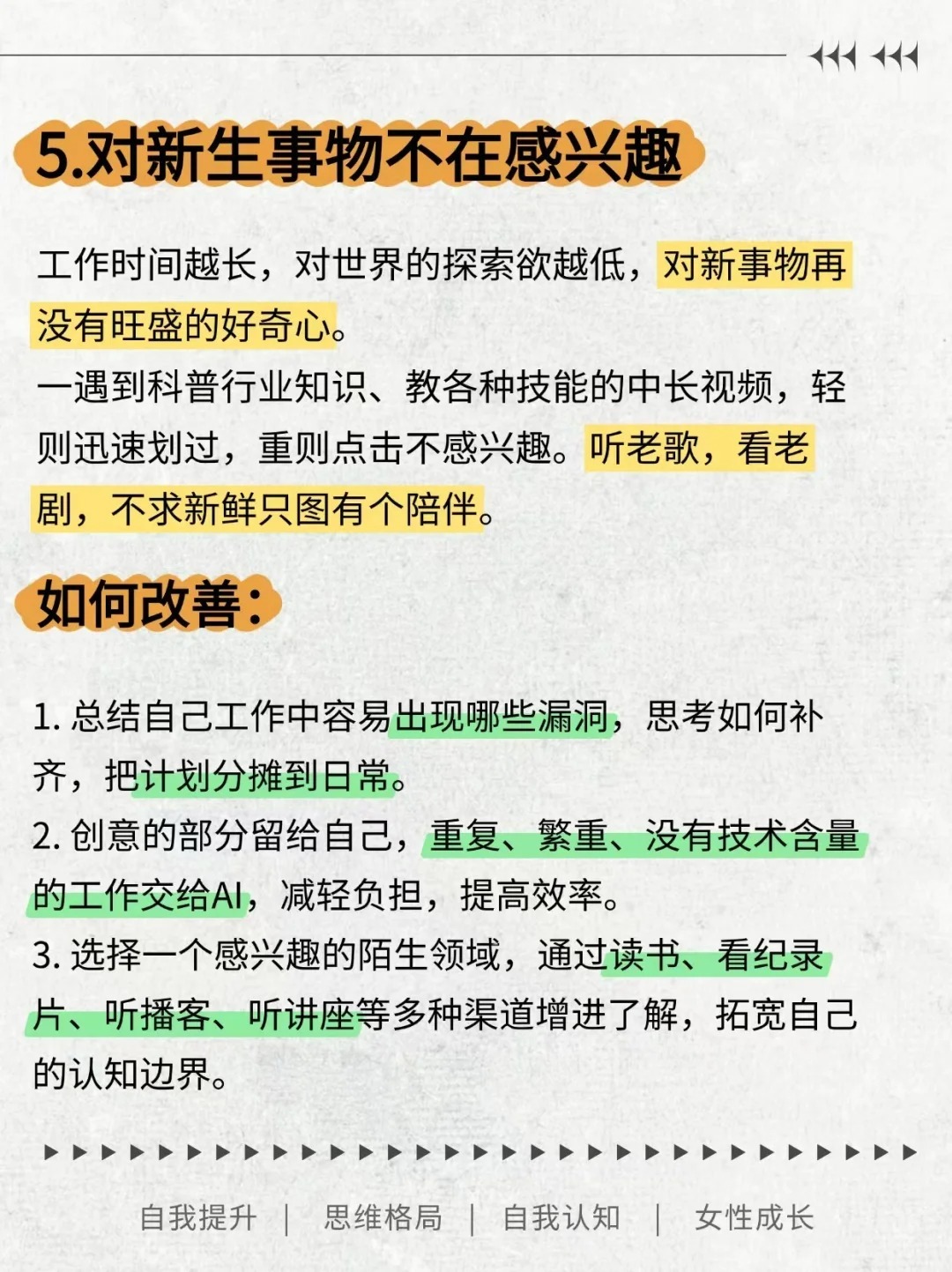 5.对新生事物不在感兴趣

工作时间越长，对世界的探索欲越低，对新事物再没有旺盛的好奇心。
一遇到科普行业知识、教各种技能的中长视频，轻则迅速划过，重则点击不感兴趣。听老歌，看老剧，不求新鲜只图有个陪伴。

如何改善：

1. 总结自己工作中容易出现哪些漏洞，思考如何补齐，把计划分摊到日常。
2. 创意的部分留给自己，重复、繁重、没有技术含量的工作交给AI，减轻负担，提高效率。
3. 选择一个感兴趣的陌生领域，通过读书、看纪录片、听播客、听讲座等多种渠道增进了解，拓宽自己的认知边界。

自我提升 | 思维格局 | 自我认知 | 女性成长